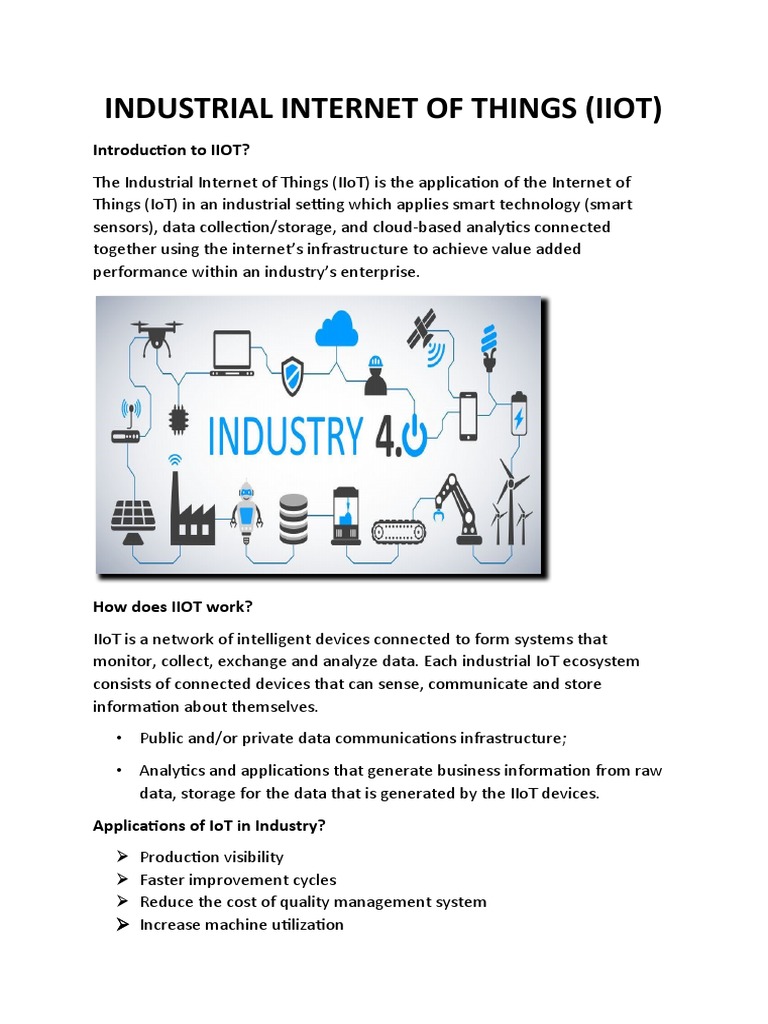 INDUSTRIAL INTERNET OF THINGS (IIOT)

Introduction to IIOT?

The Industrial Internet of Things (IIoT) is the application of the Internet of Things (IoT) in an industrial setting which applies smart technology (smart sensors), data collection/storage, and cloud-based analytics connected together using the internet's infrastructure to achieve value added performance within an industry's enterprise.

INDUSTRY 4.0

How does IIOT work?

IIoT is a network of intelligent devices connected to form systems that monitor, collect, exchange and analyze data. Each industrial IoT ecosystem consists of connected devices that can sense, communicate and store information about themselves.

• Public and/or private data communications infrastructure;

• Analytics and applications that generate business information from raw data, storage for the data that is generated by the IIoT devices.

Applications of IoT in Industry?

➢ Production visibility
➢ Faster improvement cycles
➢ Reduce the cost of quality management system
➢ Increase machine utilization